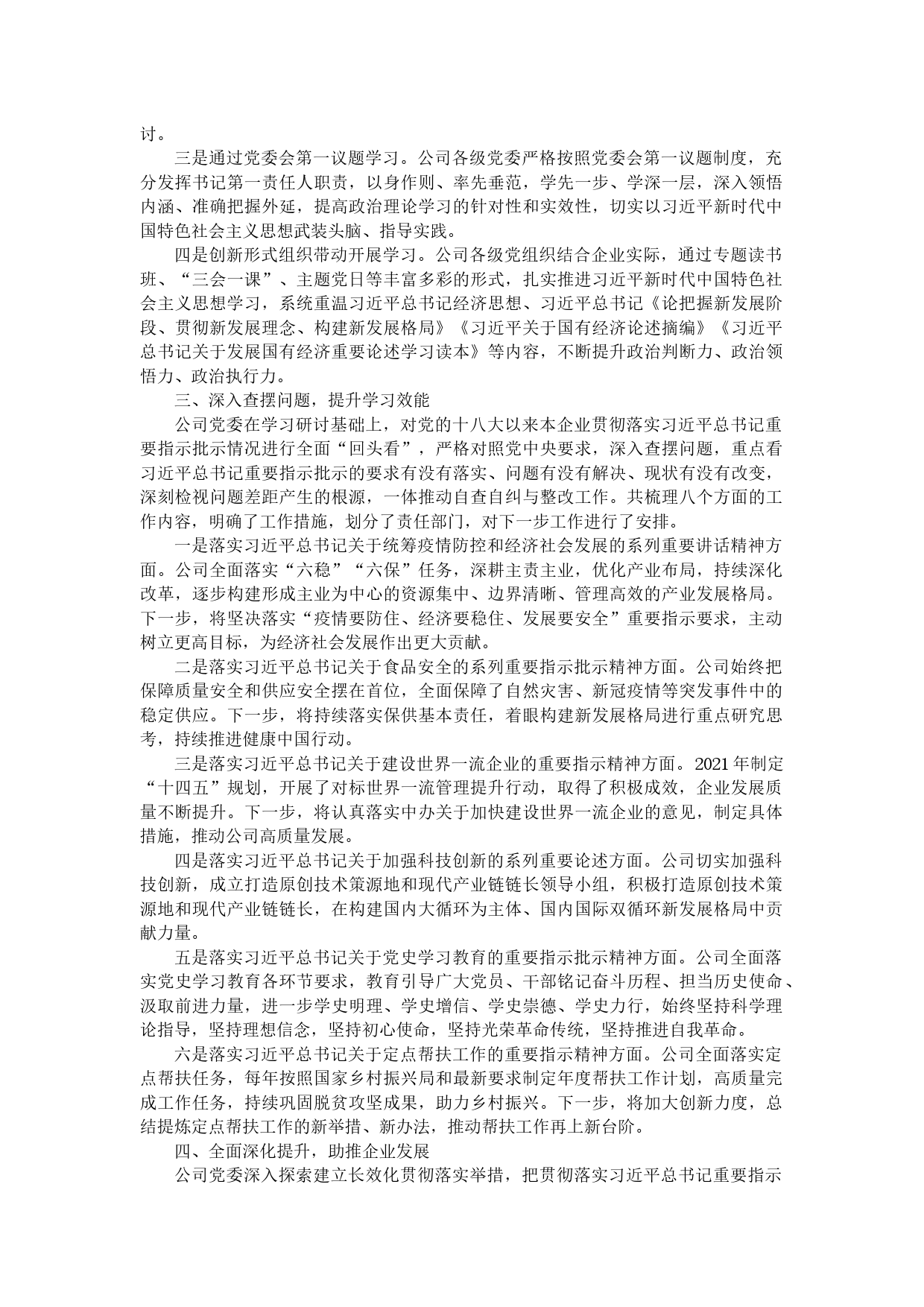 讨。

三是通过党委会第一议题学习。公司各级党委严格按照党委会第一议题制度，充分发挥书记第一责任人职责，以身作则、率先垂范，学先一步、学深一层，深入领悟内涵、准确把握外延，提高政治理论学习的针对性和实效性，切实以习近平新时代中国特色社会主义思想武装头脑、指导实践。

四是创新形式组织带动开展学习。公司各级党组织结合企业实际，通过专题读书班、“三会一课”、主题党日等丰富多彩的形式，扎实推进习近平新时代中国特色社会主义思想学习，系统重温习近平总书记经济思想、习近平总书记《论把握新发展阶段、贯彻新发展理念、构建新发展格局》《习近平关于国有经济论述摘编》《习近平总书记关于发展国有经济重要论述学习读本》等内容，不断提升政治判断力、政治领悟力、政治执行力。

三、深入查摆问题，提升学习效能

公司党委在学习研讨基础上，对党的十八大以来本企业贯彻落实习近平总书记重要指示批示情况进行全面“回头看”，严格对照党中央要求，深入查摆问题，重点看习近平总书记重要指示批示的要求有没有落实、问题有没有解决、现状有没有改变，深刻检视问题差距产生的根源，一体推动自查自纠与整改工作。共梳理八个方面的工作内容，明确了工作措施，划分了责任部门，对下一步工作进行了安排。

一是落实习近平总书记关于统筹疫情防控和经济社会发展的系列重要讲话精神方面。公司全面落实“六稳”“六保”任务，深耕主责主业，优化产业布局，持续深化改革，逐步构建形成主业为中心的资源集中、边界清晰、管理高效的产业发展格局。下一步，将坚决落实“疫情要防住、经济要稳住、发展要安全”重要指示要求，主动树立更高目标，为经济社会发展作出更大贡献。

二是落实习近平总书记关于食品安全的系列重要指示批示精神方面。公司始终把保障质量安全和供应安全摆在首位，全面保障了自然灾害、新冠疫情等突发事件中的稳定供应。下一步，将持续落实保供基本责任，着眼构建新发展格局进行重点研究思考，持续推进健康中国行动。

三是落实习近平总书记关于建设世界一流企业的重要指示精神方面。2021年制定“十四五”规划，开展了对标世界一流管理提升行动，取得了积极成效，企业发展质量不断提升。下一步，将认真落实中办关于加快建设世界一流企业的意见，制定具体措施，推动公司高质量发展。

四是落实习近平总书记关于加强科技创新的系列重要论述方面。公司切实加强科技创新，成立打造原创技术策源地和现代产业链链长领导小组，积极打造原创技术策源地和现代产业链链长，在构建国内大循环为主体、国内国际双循环新发展格局中贡献力量。

五是落实习近平总书记关于党史学习教育的重要指示批示精神方面。公司全面落实党史学习教育各环节要求，教育引导广大党员、干部铭记奋斗历程、担当历史使命、汲取前进力量，进一步学史明理、学史增信、学史崇德、学史力行，始终坚持科学理论指导，坚持理想信念，坚持初心使命，坚持光荣革命传统，坚持推进自我革命。

六是落实习近平总书记关于定点帮扶工作的重要指示精神方面。公司全面落实定点帮扶任务，每年按照国家乡村振兴局和最新要求制定年度帮扶工作计划，高质量完成工作任务，持续巩固脱贫攻坚成果，助力乡村振兴。下一步，将加大创新力度，总结提炼定点帮扶工作的新举措、新办法，推动帮扶工作再上新台阶。

四、全面深化提升，助推企业发展

公司党委深入探索建立长效化贯彻落实举措，把贯彻落实习近平总书记重要指示